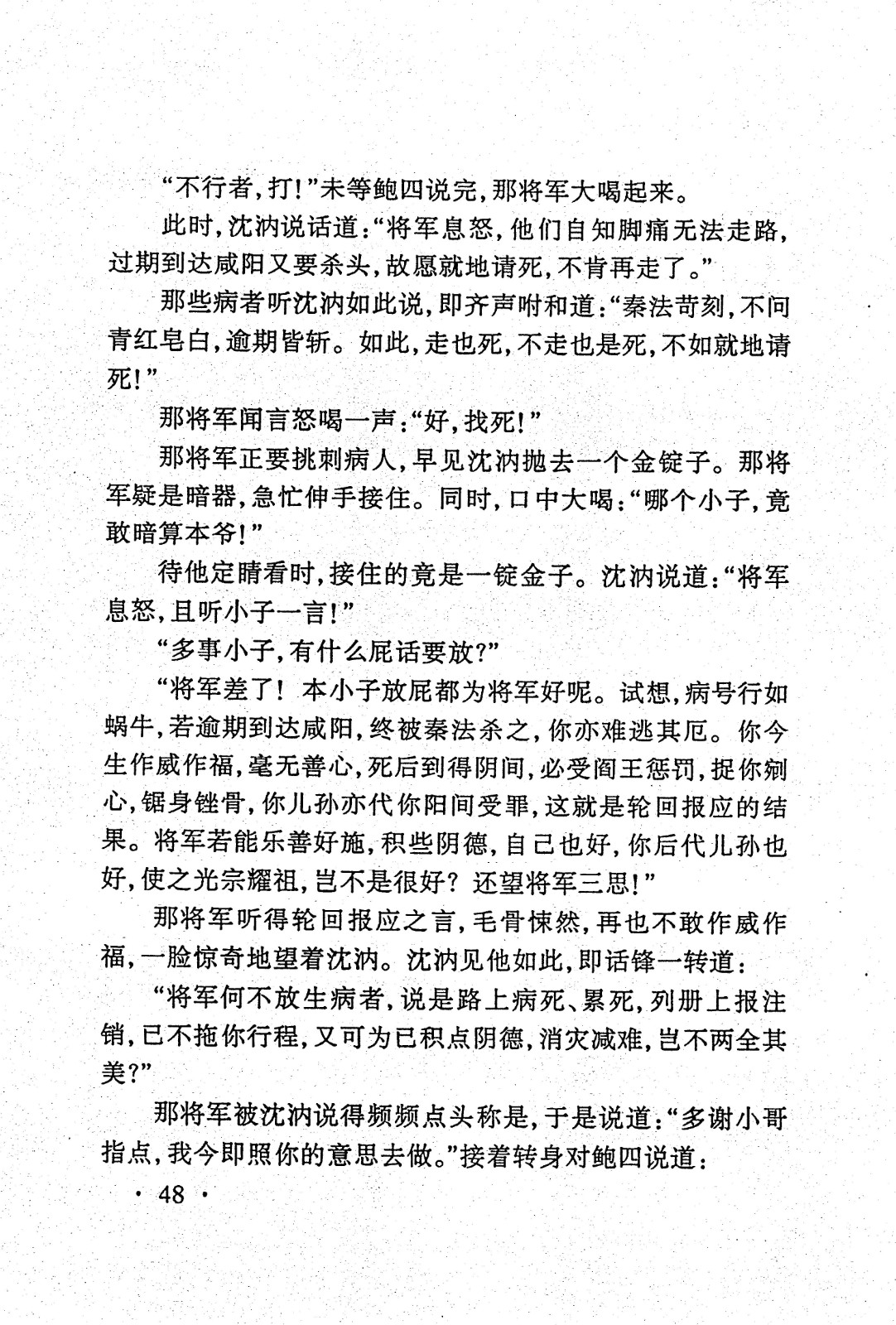 “不行者，打！”未等鲍四说完，那将军大喝起来。

此时，沈汭说话道：“将军息怒，他们自知脚痛无法走路，过期到达咸阳又要杀头，故愿就地请死，不肯再走了。”

那些病者听沈汭如此说，即齐声咐和道：“秦法苛刻，不问青红皂白，逾期皆斩。如此，走也死，不走也是死，不如就地请死！”

那将军闻言怒喝一声：“好，找死！”

那将军正要挑刺病人，早见沈汭抛去一个金锭子。那将军疑是暗器，急忙伸手接住。同时，口中大喝：“哪个小子，竟敢暗算本爷！”

待他定睛看时，接住的竟是一锭金子。沈汭说道：“将军息怒，且听小子一言！”

“多事小子，有什么屁话要放？”

“将军差了！本小子放屁都为将军好呢。试想，病号行如蜗牛，若逾期到达咸阳，终被秦法杀之，你亦难逃其厄。你今生作威作福，毫无善心，死后到得阴间，必受阎王惩罚，捉你剜心，锯身锉骨，你儿孙亦代你阳间受罪，这就是轮回报应的结果。将军若能乐善好施，积些阴德，自己也好，你后代儿孙也好，使之光宗耀祖，岂不是很好？还望将军三思！”

那将军听得轮回报应之言，毛骨悚然，再也不敢作威作福，一脸惊奇地望着沈汭。沈汭见他如此，即话锋一转道：

“将军何不放生病者，说是路上病死、累死，列册上报注销，已不拖你行程，又可为已积点阴德，消灾减难，岂不两全其美？”

那将军被沈汭说得频频点头称是，于是说道：“多谢小哥指点，我今即照你的意思去做。”接着转身对鲍四说道：

· 48 ·